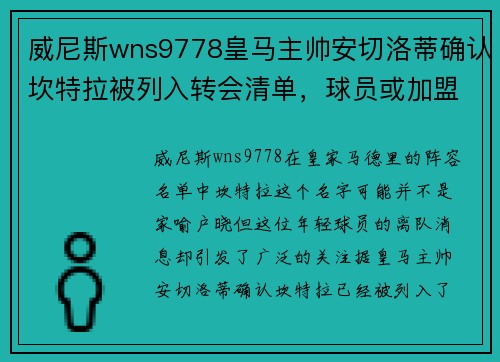 威尼斯wns9778皇马主帅安切洛蒂确认坎特拉被列入转会清单，球员或加盟

威尼斯wns9778在皇家马德里的阵容名单中坎特拉这个名字可能并不是家喻户晓但这位年轻球员的离队消息却引发了广泛的关注据皇马主帅安切洛蒂确认坎特拉已经被列入了